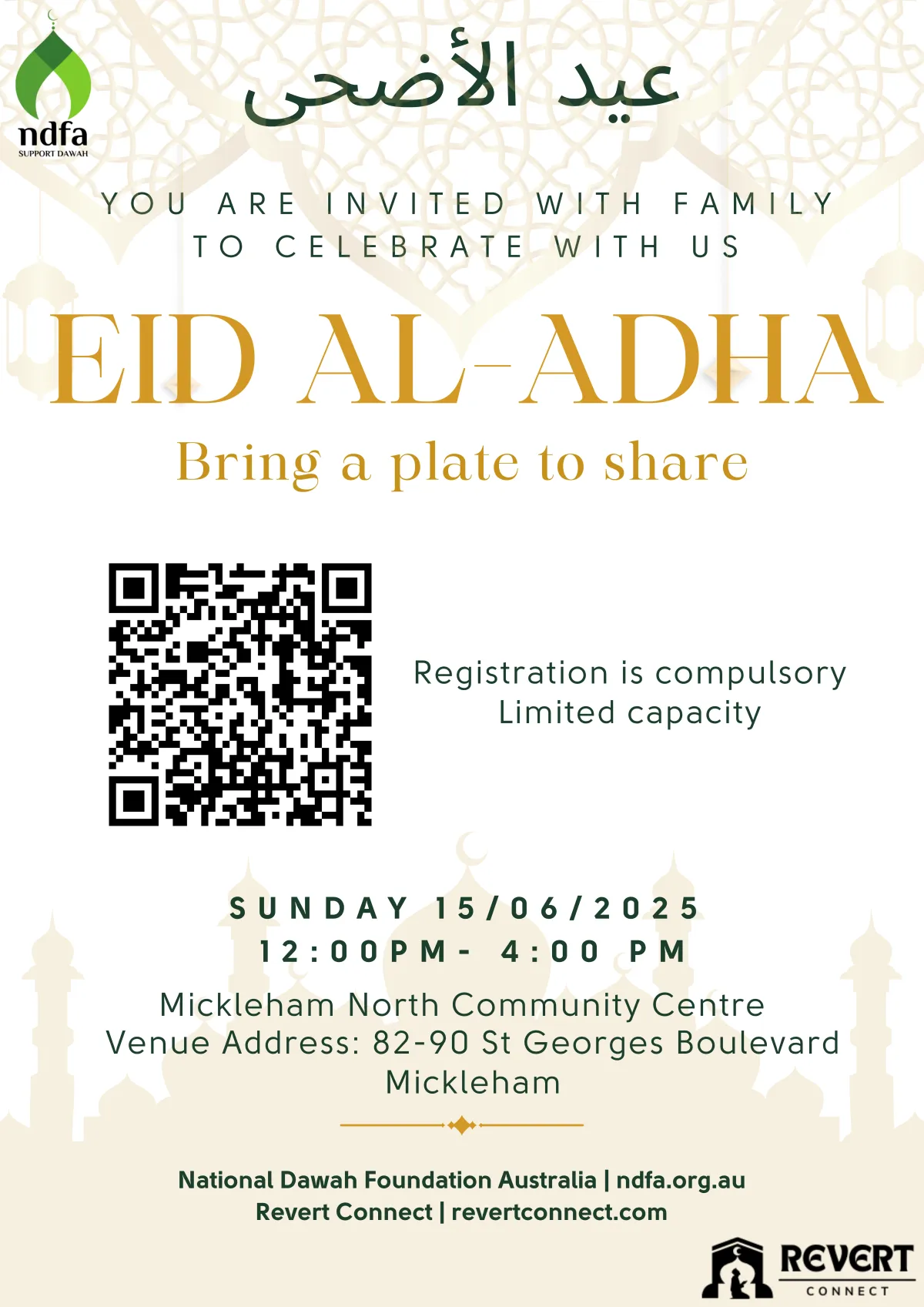 ndfa
SUPPORT DAWAH

عيد الأضحى

YOU ARE INVITED WITH FAMILY TO CELEBRATE WITH US

EID AL-ADHA

Bring a plate to share

Registration is compulsory
Limited capacity

SUNDAY 15/06/2025
12:00PM- 4:00 PM

Mickleham North Community Centre
Venue Address: 82-90 St Georges Boulevard Mickleham

National Dawah Foundation Australia | ndfa.org.au
Revert Connect | revertconnect.com

REVERT
CONNECT